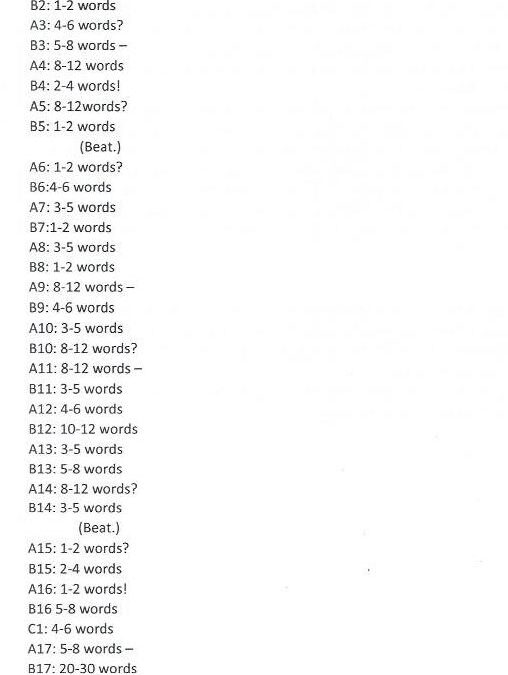 B2: 1-2 words
A3: 4-6 words?
B3: 5-8 words –
A4: 8-12 words
B4: 2-4 words!
A5: 8-12words?
B5: 1-2 words
(Beat.)
A6: 1-2 words?
B6:4-6 words
A7: 3-5 words
B7:1-2 words
A8: 3-5 words
B8: 1-2 words
A9: 8-12 words –
B9: 4-6 words
A10: 3-5 words
B10: 8-12 words?
A11: 8-12 words –
B11: 3-5 words
A12: 4-6 words
B12: 10-12 words
A13: 3-5 words
B13: 5-8 words
A14: 8-12 words?
B14: 3-5 words
(Beat.)
A15: 1-2 words?
B15: 2-4 words
A16: 1-2 words!
B16 5-8 words
C1: 4-6 words
A17: 5-8 words –
B17: 20-30 words